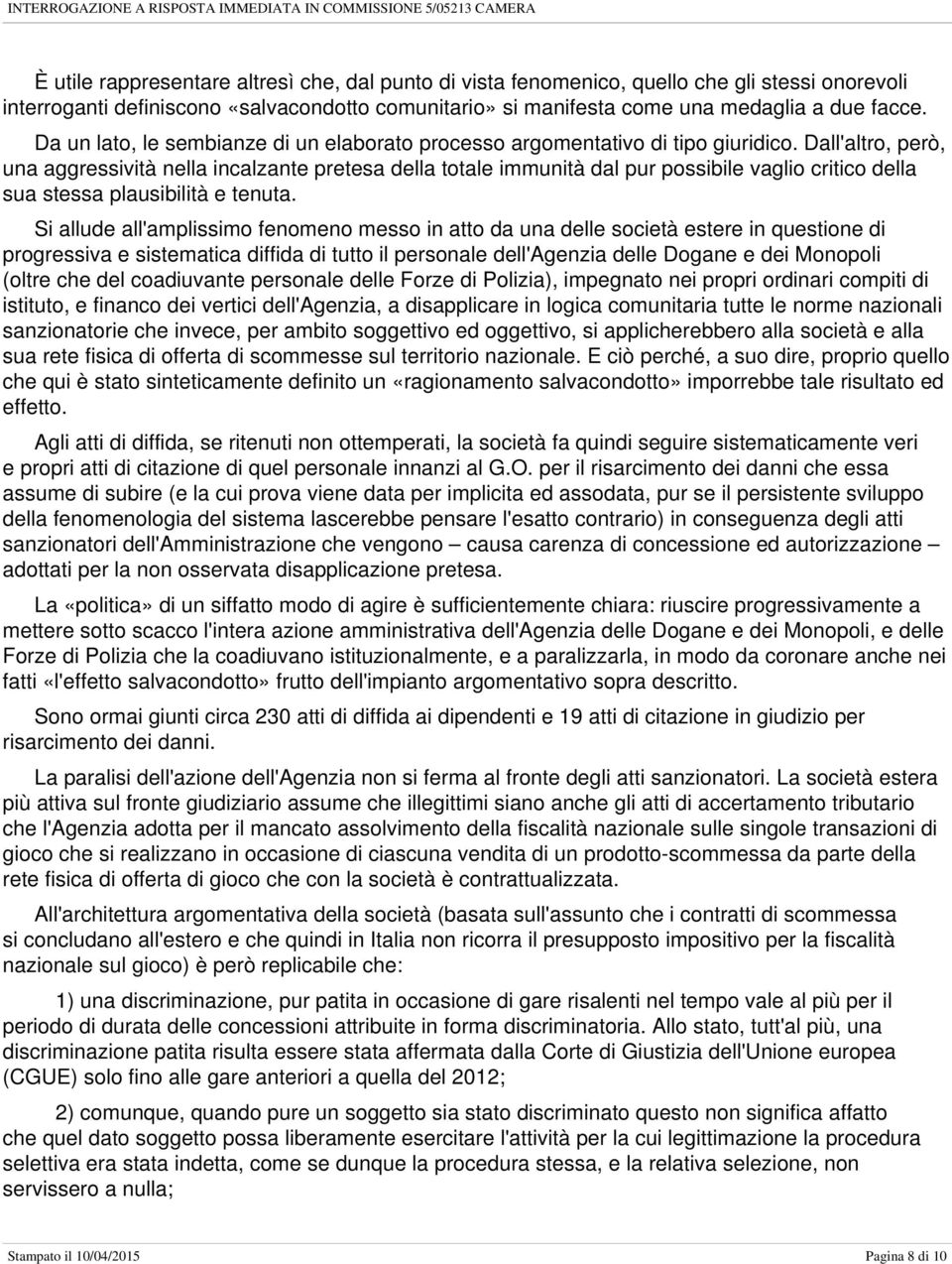 INTERROGAZIONE A RISPOSTA IMMEDIATA IN COMMISSIONE 5/05213 CAMERA

È utile rappresentare altresì che, dal punto di vista fenomenico, quello che gli stessi onorevoli interroganti definiscono «salvacondotto comunitario» si manifesta come una medaglia a due facce. Da un lato, le sembianze di un elaborato processo argomentativo di tipo giuridico. Dall'altro, però, una aggressività nella incalzante pretesa della totale immunità dal pur possibile vaglio critico della sua stessa plausibilità e tenuta.

Si allude all'amplissimo fenomeno messo in atto da una delle società estere in questione di progressiva e sistematica diffida di tutto il personale dell'Agenzia delle Dogane e dei Monopoli (oltre che del coadiuvante personale delle Forze di Polizia), impegnato nei propri ordinari compiti di istituto, e financo dei vertici dell'Agenzia, a disapplicare in logica comunitaria tutte le norme nazionali sanzionatorie che invece, per ambito soggettivo ed oggettivo, si applicherebbero alla società e alla sua rete fisica di offerta di scommesse sul territorio nazionale. E ciò perché, a suo dire, proprio quello che qui è stato sinteticamente definito un «ragionamento salvacondotto» imporrebbe tale risultato ed effetto.

Agli atti di diffida, se ritenuti non ottemperati, la società fa quindi seguire sistematicamente veri e propri atti di citazione di quel personale innanzi al G.O. per il risarcimento dei danni che essa assume di subire (e la cui prova viene data per implicita ed assodata, pur se il persistente sviluppo della fenomenologia del sistema lascerebbe pensare l'esatto contrario) in conseguenza degli atti sanzionatori dell'Amministrazione che vengono – causa carenza di concessione ed autorizzazione – adottati per la non osservata disapplicazione pretesa.

La «politica» di un siffatto modo di agire è sufficientemente chiara: riuscire progressivamente a mettere sotto scacco l'intera azione amministrativa dell'Agenzia delle Dogane e dei Monopoli, e delle Forze di Polizia che la coadiuvano istituzionalmente, e a paralizzarla, in modo da coronare anche nei fatti «l'effetto salvacondotto» frutto dell'impianto argomentativo sopra descritto.

Sono ormai giunti circa 230 atti di diffida ai dipendenti e 19 atti di citazione in giudizio per risarcimento dei danni.

La paralisi dell'azione dell'Agenzia non si ferma al fronte degli atti sanzionatori. La società estera più attiva sul fronte giudiziario assume che illegittimi siano anche gli atti di accertamento tributario che l'Agenzia adotta per il mancato assolvimento della fiscalità nazionale sulle singole transazioni di gioco che si realizzano in occasione di ciascuna vendita di un prodotto-scommessa da parte della rete fisica di offerta di gioco che con la società è contrattualizzata.

All'architettura argomentativa della società (basata sull'assunto che i contratti di scommessa si concludano all'estero e che quindi in Italia non ricorra il presupposto impositivo per la fiscalità nazionale sul gioco) è però replicabile che:

1) una discriminazione, pur patita in occasione di gare risalenti nel tempo vale al più per il periodo di durata delle concessioni attribuite in forma discriminatoria. Allo stato, tutt'al più, una discriminazione patita risulta essere stata affermata dalla Corte di Giustizia dell'Unione europea (CGUE) solo fino alle gare anteriori a quella del 2012;

2) comunque, quando pure un soggetto sia stato discriminato questo non significa affatto che quel dato soggetto possa liberamente esercitare l'attività per la cui legittimazione la procedura selettiva era stata indetta, come se dunque la procedura stessa, e la relativa selezione, non servissero a nulla;

Stampato il 10/04/2015

Pagina 8 di 10